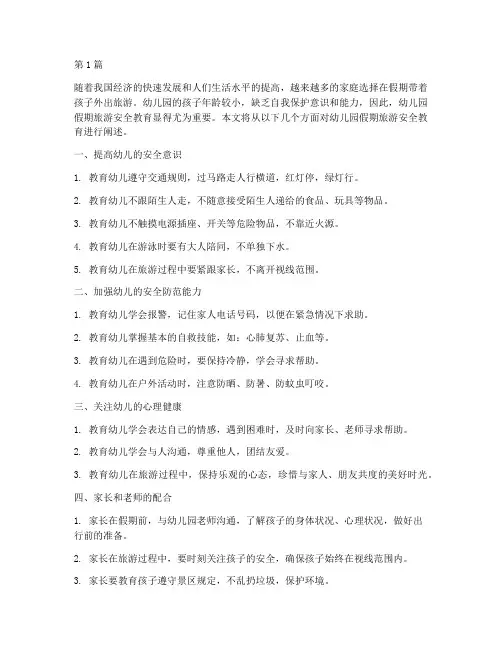 第1篇

随着我国经济的快速发展和人们生活水平的提高，越来越多的家庭选择在假期带着孩子外出旅游。幼儿园的孩子年龄较小，缺乏自我保护意识和能力，因此，幼儿园假期旅游安全教育显得尤为重要。本文将从以下几个方面对幼儿园假期旅游安全教育进行阐述。

一、提高幼儿的安全意识

1. 教育幼儿遵守交通规则，过马路走人行横道，红灯停，绿灯行。

2. 教育幼儿不跟陌生人走，不随意接受陌生人递给的食品、玩具等物品。

3. 教育幼儿不触摸电源插座、开关等危险物品，不靠近火源。

4. 教育幼儿在游泳时要有大人陪同，不单独下水。

5. 教育幼儿在旅游过程中要紧跟家长，不离开视线范围。

二、加强幼儿的安全防范能力

1. 教育幼儿学会报警，记住家人电话号码，以便在紧急情况下求助。

2. 教育幼儿掌握基本的自救技能，如：心肺复苏、止血等。

3. 教育幼儿在遇到危险时，要保持冷静，学会寻求帮助。

4. 教育幼儿在户外活动时，注意防晒、防暑、防蚊虫叮咬。

三、关注幼儿的心理健康

1. 教育幼儿学会表达自己的情感，遇到困难时，及时向家长、老师寻求帮助。

2. 教育幼儿学会与人沟通，尊重他人，团结友爱。

3. 教育幼儿在旅游过程中，保持乐观的心态，珍惜与家人、朋友共度的美好时光。

四、家长和老师的配合

1. 家长在假期前，与幼儿园老师沟通，了解孩子的身体状况、心理状况，做好出行前的准备。

2. 家长在旅游过程中，要时刻关注孩子的安全，确保孩子始终在视线范围内。

3. 家长要教育孩子遵守景区规定，不乱扔垃圾，保护环境。